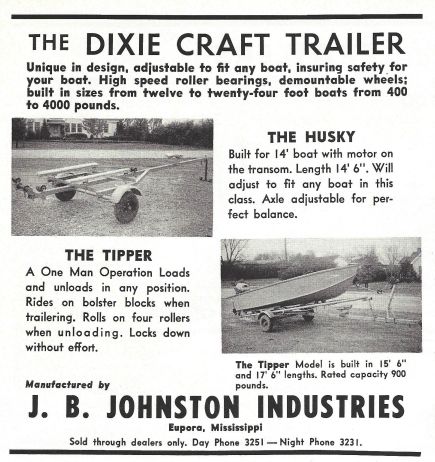 THE DIXIE CRAFT TRAILER

Unique in design, adjustable to fit any boat, insuring safety for your boat. High speed roller bearings, demountable wheels; built in sizes from twelve to twenty-four foot boats from 400 to 4000 pounds.

THE HUSKY

Built for 14' boat with motor on the transom. Length 14' 6". Will adjust to fit any boat in this class. Axle adjustable for perfect balance.

THE TIPPER

A One Man Operation Loads and unloads in any position. Rides on bolster blocks when trailering. Rolls on four rollers when unloading. Locks down without effort.

The Tipper Model is built in 15' 6" and 17' 6" lengths. Rated capacity 900 pounds.

Manufactured by

J. B. JOHNSTON INDUSTRIES

Eupora, Mississippi

Sold through dealers only. Day Phone 3251 — Night Phone 3231.